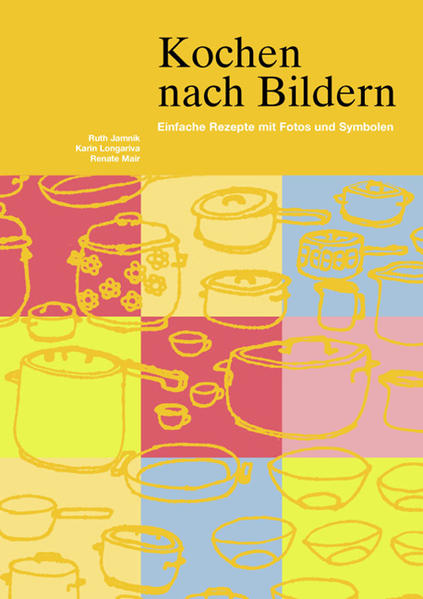 Kochen nach Bildern

Einfache Rezepte mit Fotos und Symbolen

Ruth Jamnik
Karin Longariva
Renate Mair